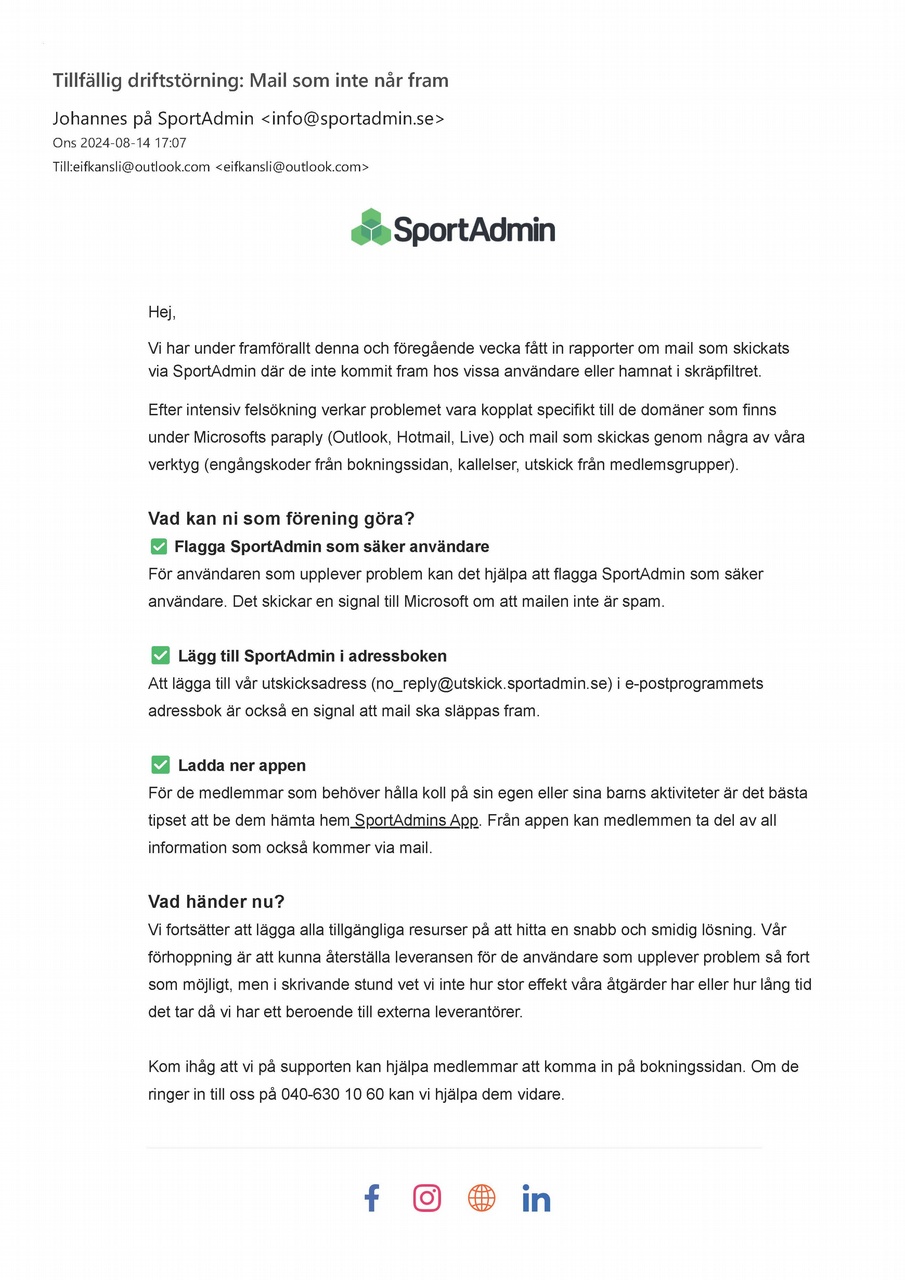 Tillfällig driftstörning: Mail som inte når fram

Johannes på SportAdmin <info@sportadmin.se>
Ons 2024-08-14 17:07
Till:eifkansli@outlook.com <eifkansli@outlook.com>

SportAdmin

Hej,

Vi har under framförallt denna och föregående vecka fått in rapporter om mail som skickats via SportAdmin där de inte kommit fram hos vissa användare eller hamnat i skräpfiltret.

Efter intensiv felsökning verkar problemet vara kopplat specifikt till de domäner som finns under Microsofts paraply (Outlook, Hotmail, Live) och mail som skickas genom några av våra verktyg (engångskoder från bokningssidan, kallelser, utskick från medlemsgrupper).

Vad kan ni som förening göra?
✅ Flagga SportAdmin som säker användare
För användaren som upplever problem kan det hjälpa att flagga SportAdmin som säker användare. Det skickar en signal till Microsoft om att mailen inte är spam.

✅ Lägg till SportAdmin i adressboken
Att lägga till vår utskicksadress (no_reply@utskick.sportadmin.se) i e-postprogrammets adressbok är också en signal att mail ska släppas fram.

✅ Ladda ner appen
För de medlemmar som behöver hålla koll på sin egen eller sina barns aktiviteter är det bästa tipset att be dem hämta hem SportAdmins App. Från appen kan medlemmen ta del av all information som också kommer via mail.

Vad händer nu?
Vi fortsätter att lägga alla tillgängliga resurser på att hitta en snabb och smidig lösning. Vår förhoppning är att kunna återställa leveransen för de användare som upplever problem så fort som möjligt, men i skrivande stund vet vi inte hur stor effekt våra åtgärder har eller hur lång tid det tar då vi har ett beroende till externa leverantörer.

Kom ihåg att vi på supporten kan hjälpa medlemmar att komma in på bokningssidan. Om de ringer in till oss på 040-630 10 60 kan vi hjälpa dem vidare.